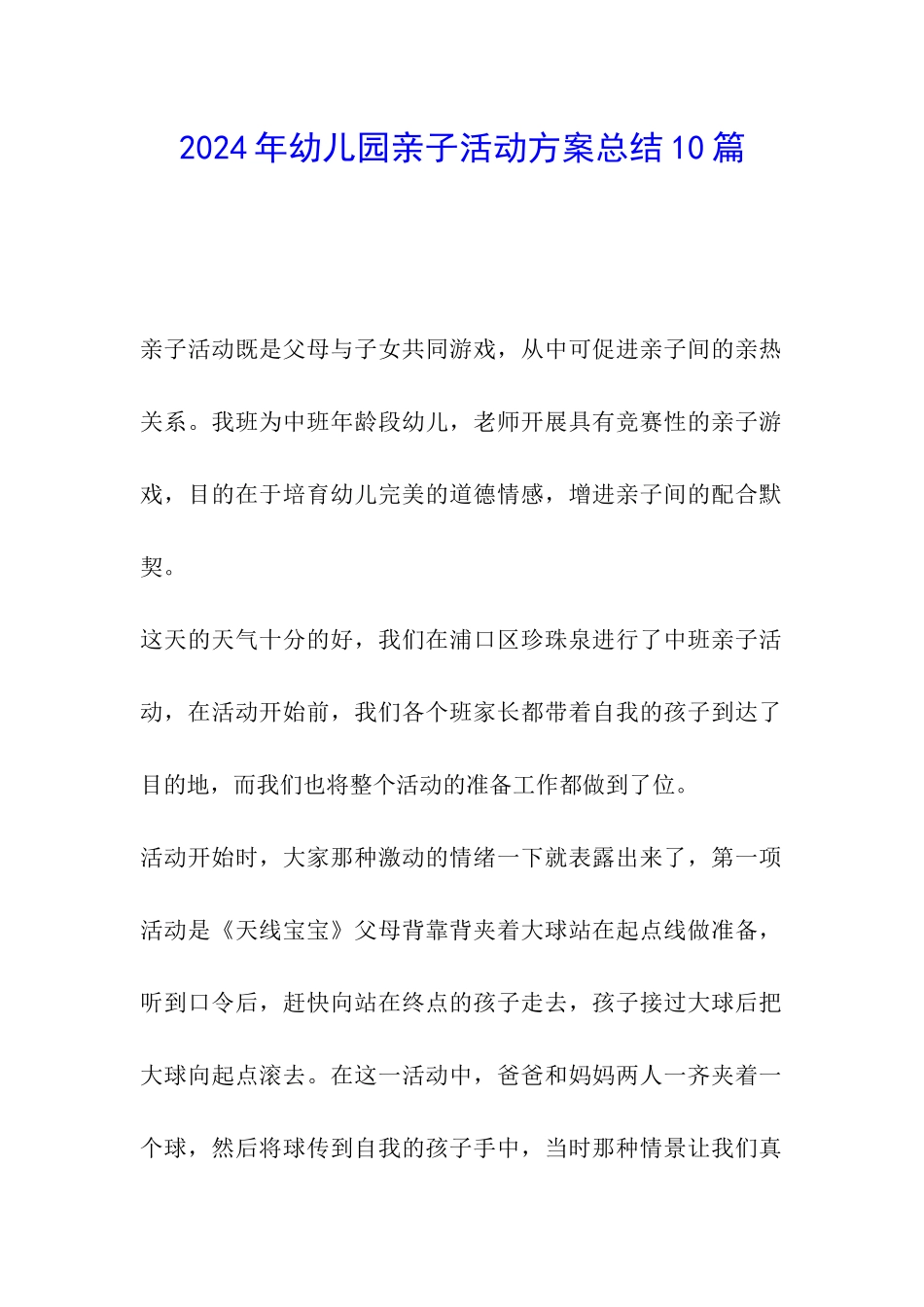 2024年幼儿园亲子活动方案总结10篇

亲子活动既是父母与子女共同游戏，从中可促进亲子间的亲热关系。我班为中班年龄段幼儿，老师开展具有竞赛性的亲子游戏，目的在于培育幼儿完美的道德情感，增进亲子间的配合默契。

这天的天气十分的好，我们在浦口区珍珠泉进行了中班亲子活动，在活动开始前，我们各个班家长都带着自我的孩子到达了目的地，而我们也将整个活动的准备工作都做到了位。

活动开始时，大家那种激动的情绪一下就表露出来了，第一项活动是《天线宝宝》父母背靠背夹着大球站在起点线做准备，听到口令后，赶快向站在终点的孩子走去，孩子接过大球后把大球向起点滚去。在这一活动中，爸爸和妈妈两人一齐夹着一个球，然后将球传到自我的孩子手中，当时那种情景让我们真